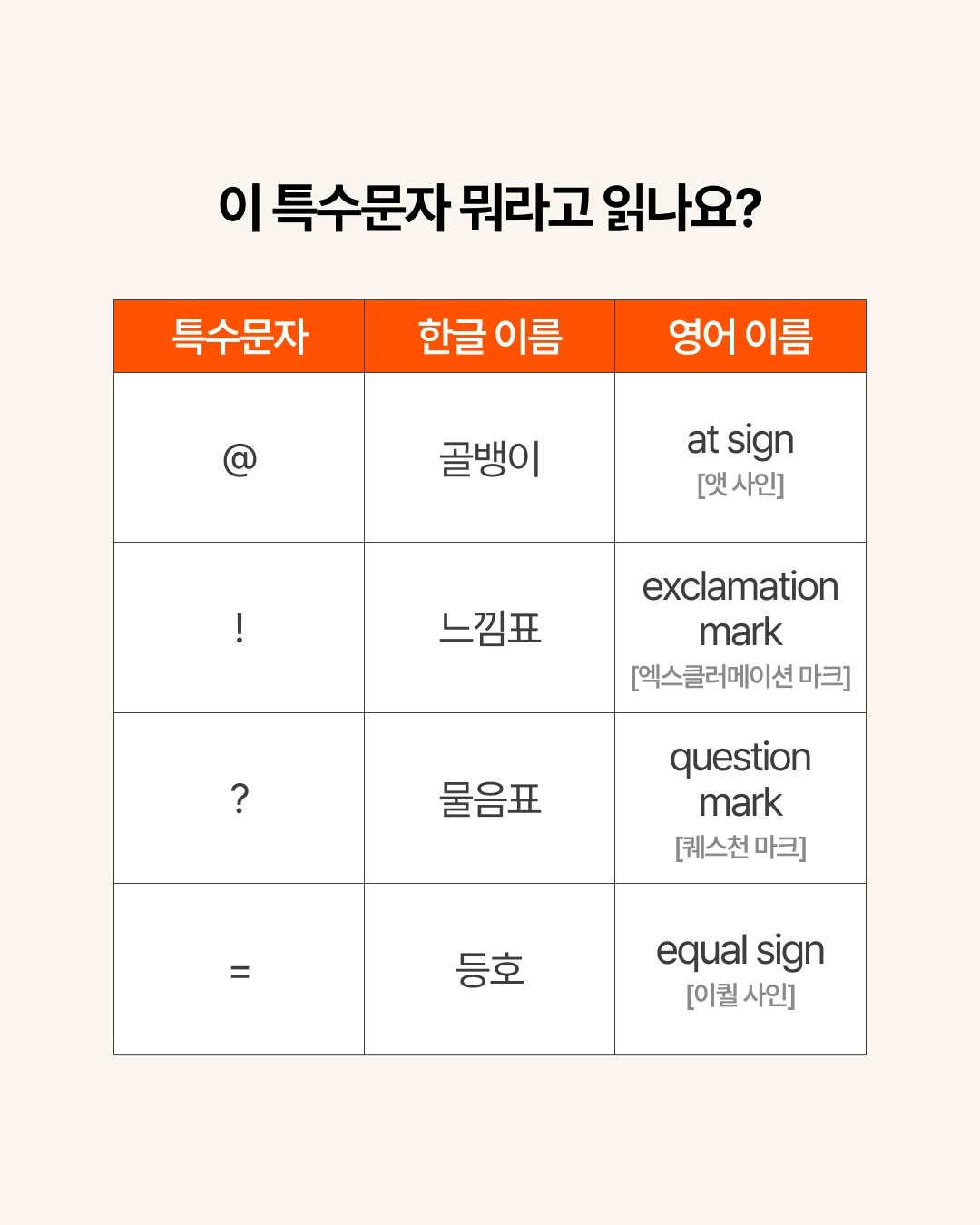 이 특수문자 뭐라고 읽나요?

| 특수문자 | 한글 이름 | 영어 이름 |
|---|---|---|
| @ | 골뱅이 | at sign [앳 사인] |
| ! | 느낌표 | exclamation mark [엑스클러메이션 마크] |
| ? | 물음표 | question mark [퀘스천 마크] |
| = | 등호 | equal sign [이퀄 사인] |